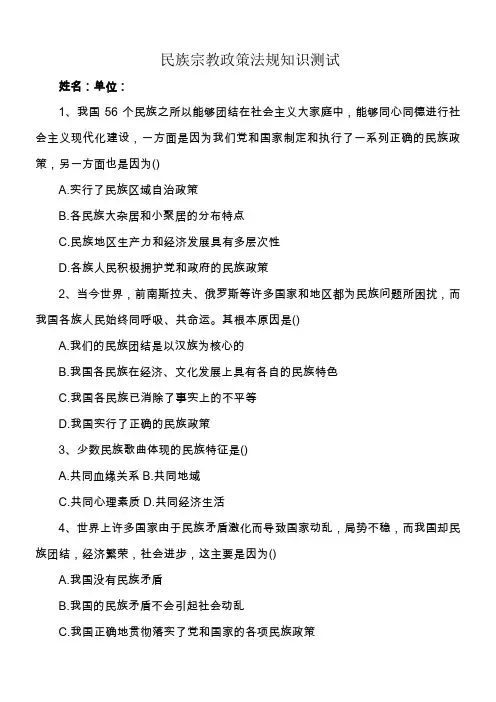 民族宗教政策法规知识测试

姓名：单位：

1、我国 56 个民族之所以能够团结在社会主义大家庭中，能够同心同德进行社会主义现代化建设，一方面是因为我们党和国家制定和执行了一系列正确的民族政策，另一方面也是因为()

A.实行了民族区域自治政策

B.各民族大杂居和小聚居的分布特点

C.民族地区生产力和经济发展具有多层次性

D.各族人民积极拥护党和政府的民族政策

2、当今世界，前南斯拉夫、俄罗斯等许多国家和地区都为民族问题所困扰，而我国各族人民始终同呼吸、共命运。其根本原因是()

A.我们的民族团结是以汉族为核心的

B.我国各民族在经济、文化发展上具有各自的民族特色

C.我国各民族已消除了事实上的不平等

D.我国实行了正确的民族政策

3、少数民族歌曲体现的民族特征是()

A.共同血缘关系 B.共同地域

C.共同心理素质 D.共同经济生活

4、世界上许多国家由于民族矛盾激化而导致国家动乱，局势不稳，而我国却民族团结，经济繁荣，社会进步，这主要是因为()

A.我国没有民族矛盾

B.我国的民族矛盾不会引起社会动乱

C.我国正确地贯彻落实了党和国家的各项民族政策